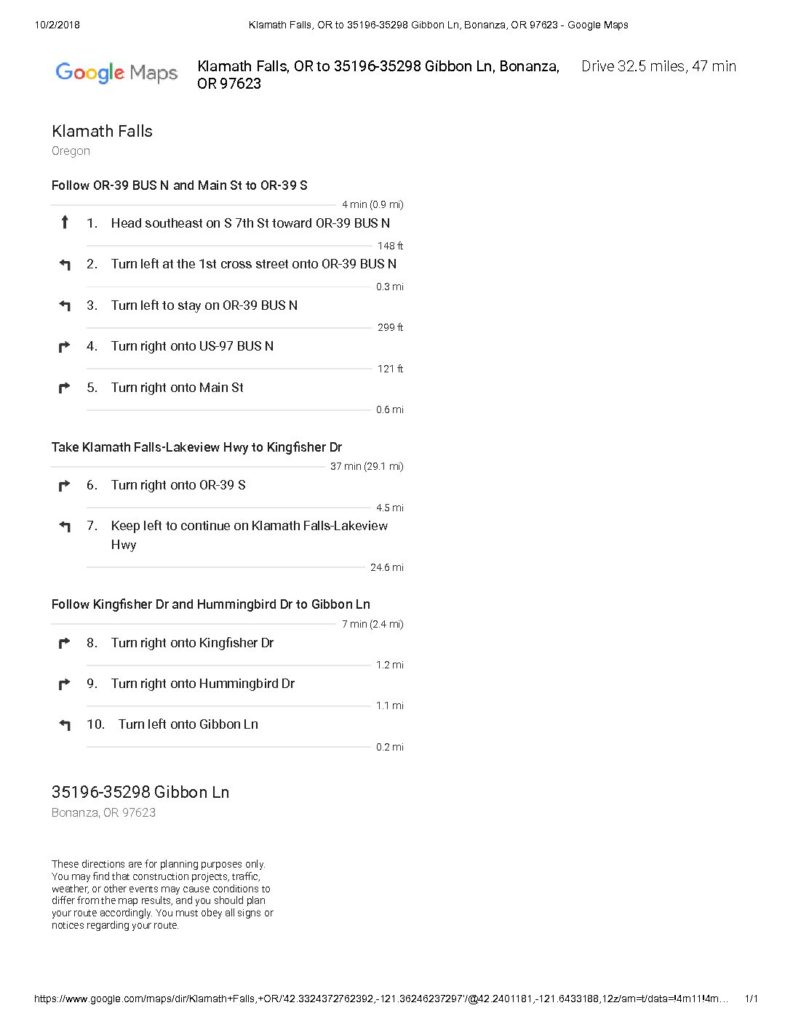 10/2/2018 Klamath Falls, OR to 35196-35298 Gibbon Ln, Bonanza, OR 97623 - Google Maps

Google Maps

Klamath Falls, OR to 35196-35298 Gibbon Ln, Bonanza, OR 97623

Drive 32.5 miles, 47 min

Klamath Falls
Oregon

Follow OR-39 BUS N and Main St to OR-39 S

4 min (0.9 mi)

1. Head southeast on S 7th St toward OR-39 BUS N

148 ft

2. Turn left at the 1st cross street onto OR-39 BUS N

0.3 mi

3. Turn left to stay on OR-39 BUS N

299 ft

4. Turn right onto US-97 BUS N

121 ft

5. Turn right onto Main St

0.6 mi

Take Klamath Falls-Lakeview Hwy to Kingfisher Dr

37 min (29.1 mi)

6. Turn right onto OR-39 S

4.5 mi

7. Keep left to continue on Klamath Falls-Lakeview Hwy

24.6 mi

Follow Kingfisher Dr and Hummingbird Dr to Gibbon Ln

7 min (2.4 mi)

8. Turn right onto Kingfisher Dr

1.2 mi

9. Turn right onto Hummingbird Dr

1.1 mi

10. Turn left onto Gibbon Ln

0.2 mi

35196-35298 Gibbon Ln
Bonanza, OR 97623

These directions are for planning purposes only. You may find that construction projects, traffic, weather, or other events may cause conditions to differ from the map results, and you should plan your route accordingly. You must obey all signs or notices regarding your route.

https://www.google.com/maps/dir/Klamath+Falls,+OR/'42.3324372762392,-121.36246237297'/@42.2401181,-121.6433188,12z/am=t/data=!4m11!4m... 1/1